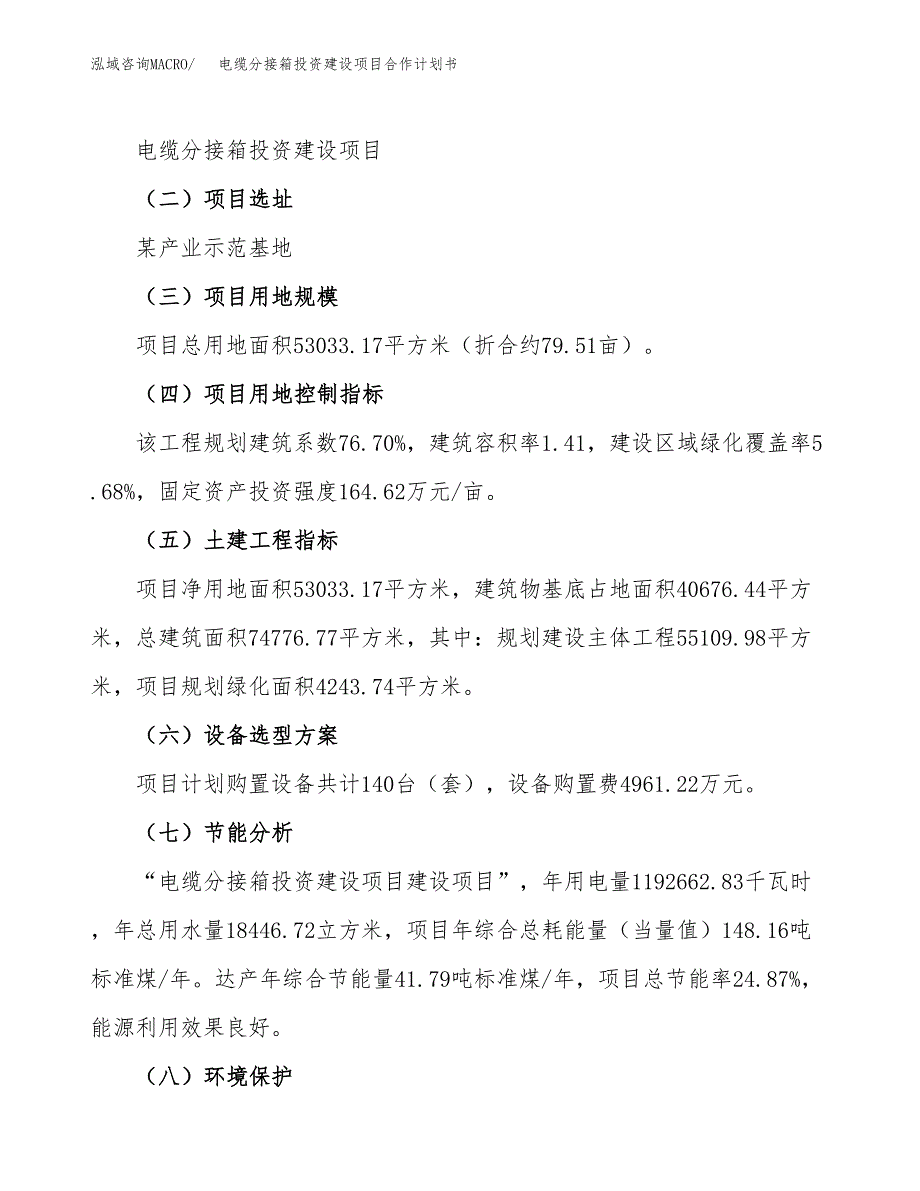 泓域咨询MACRO/　电缆分接箱投资建设项目合作计划书

电缆分接箱投资建设项目

（二）项目选址

某产业示范基地

（三）项目用地规模

项目总用地面积53033.17平方米（折合约79.51亩）。

（四）项目用地控制指标

该工程规划建筑系数76.70%，建筑容积率1.41，建设区域绿化覆盖率5.68%，固定资产投资强度164.62万元/亩。

（五）土建工程指标

项目净用地面积53033.17平方米，建筑物基底占地面积40676.44平方米，总建筑面积74776.77平方米，其中：规划建设主体工程55109.98平方米，项目规划绿化面积4243.74平方米。

（六）设备选型方案

项目计划购置设备共计140台（套），设备购置费4961.22万元。

（七）节能分析

“电缆分接箱投资建设项目建设项目”，年用电量1192662.83千瓦时，年总用水量18446.72立方米，项目年综合总耗能量（当量值）148.16吨标准煤/年。达产年综合节能量41.79吨标准煤/年，项目总节能率24.87%，能源利用效果良好。

（八）环境保护